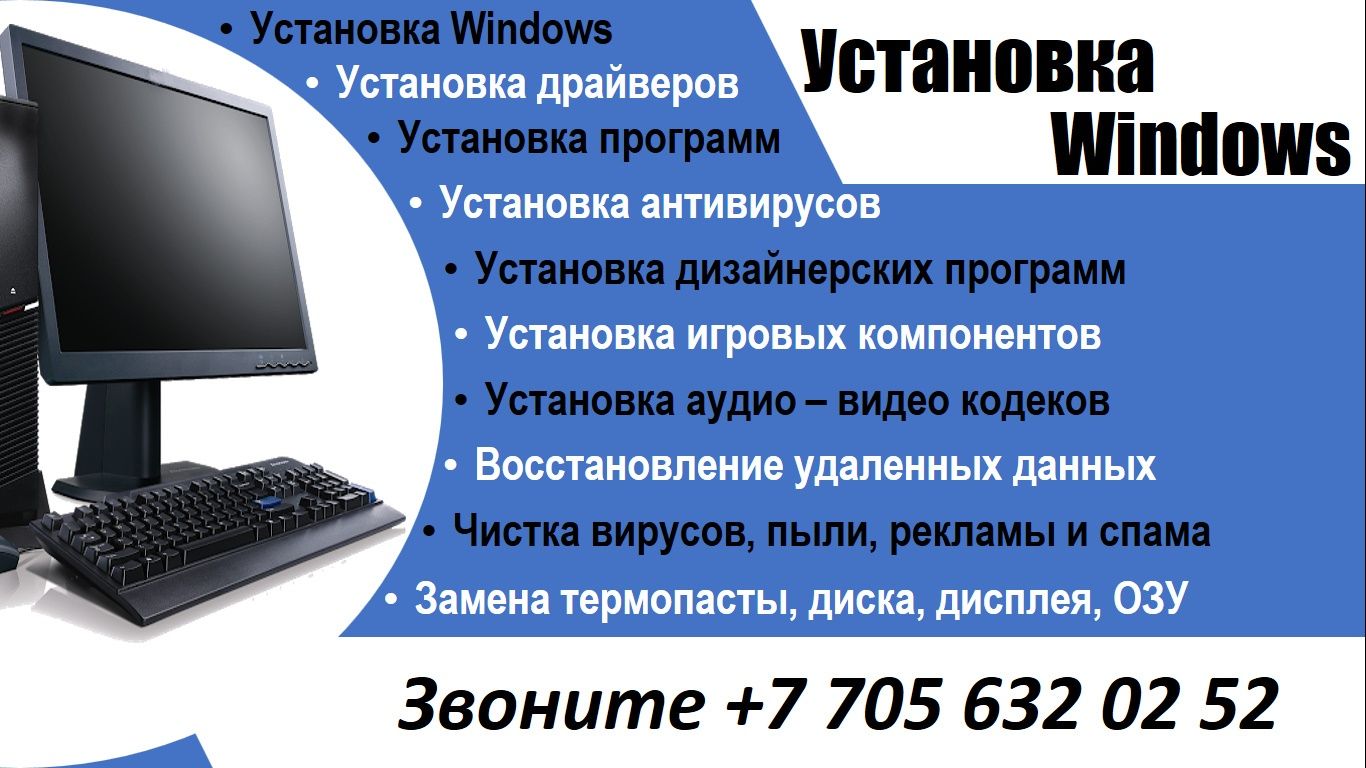 Установка Windows

• Установка Windows
• Установка драйверов
• Установка программ
• Установка антивирусов
• Установка дизайнерских программ
• Установка игровых компонентов
• Установка аудио – видео кодеков
• Восстановление удаленных данных
• Чистка вирусов, пыли, рекламы и спама
• Замена термопасты, диска, дисплея, ОЗУ

Звоните +7 705 632 02 52